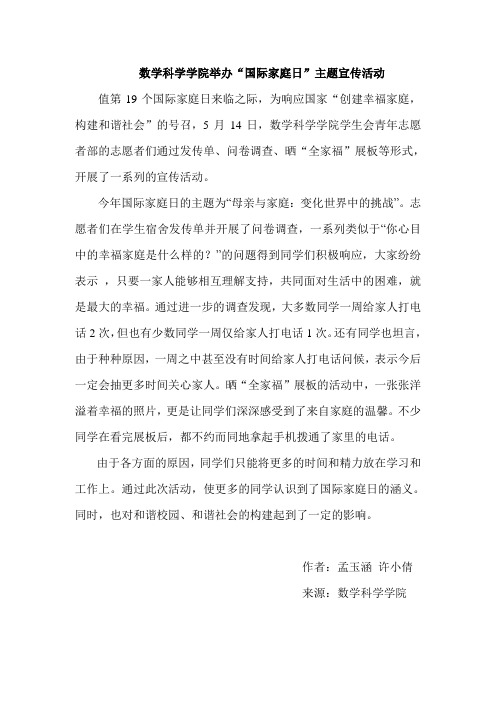 数学科学学院举办“国际家庭日”主题宣传活动

值第 19 个国际家庭日来临之际，为响应国家“创建幸福家庭，构建和谐社会”的号召，5 月 14 日，数学科学学院学生会青年志愿者部的志愿者们通过发传单、问卷调查、晒“全家福”展板等形式，开展了一系列的宣传活动。

今年国际家庭日的主题为“母亲与家庭：变化世界中的挑战”。志愿者们在学生宿舍发传单并开展了问卷调查，一系列类似于“你心目中的幸福家庭是什么样的？”的问题得到同学们积极响应，大家纷纷表示 ，只要一家人能够相互理解支持，共同面对生活中的困难，就是最大的幸福。通过进一步的调查发现，大多数同学一周给家人打电话 2 次，但也有少数同学一周仅给家人打电话 1 次。还有同学也坦言，由于种种原因，一周之中甚至没有时间给家人打电话问候，表示今后一定会抽更多时间关心家人。晒“全家福”展板的活动中，一张张洋溢着幸福的照片，更是让同学们深深感受到了来自家庭的温馨。不少同学在看完展板后，都不约而同地拿起手机拨通了家里的电话。

由于各方面的原因，同学们只能将更多的时间和精力放在学习和工作上。通过此次活动，使更多的同学认识到了国际家庭日的涵义。同时，也对和谐校园、和谐社会的构建起到了一定的影响。

作者：孟玉涵 许小倩

来源：数学科学学院